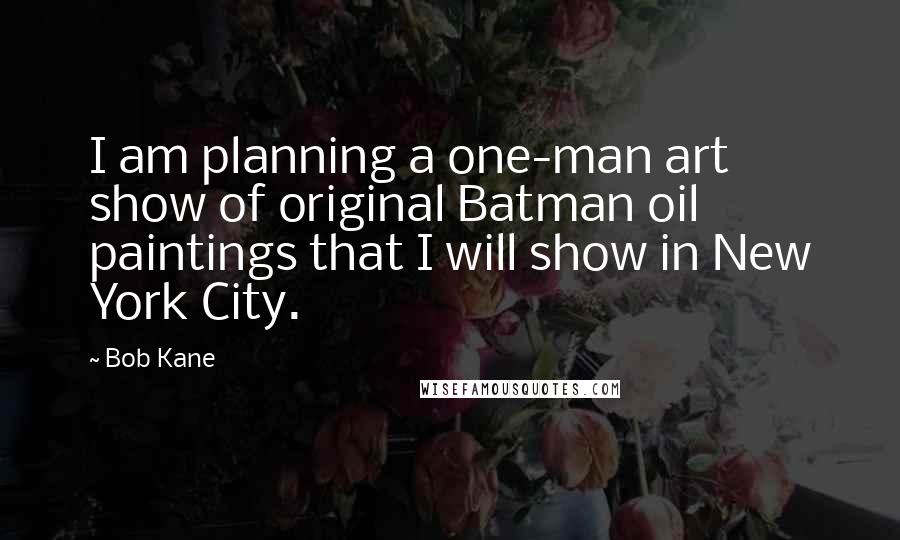 I am planning a one-man art show of original Batman oil paintings that I will show in New York City.

~ Bob Kane

WISEFAMOUSQUOTES.COM